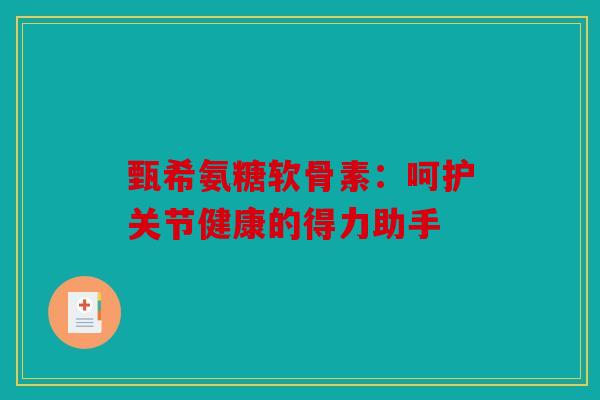 甄希氨糖软骨素：呵护关节健康的得力助手